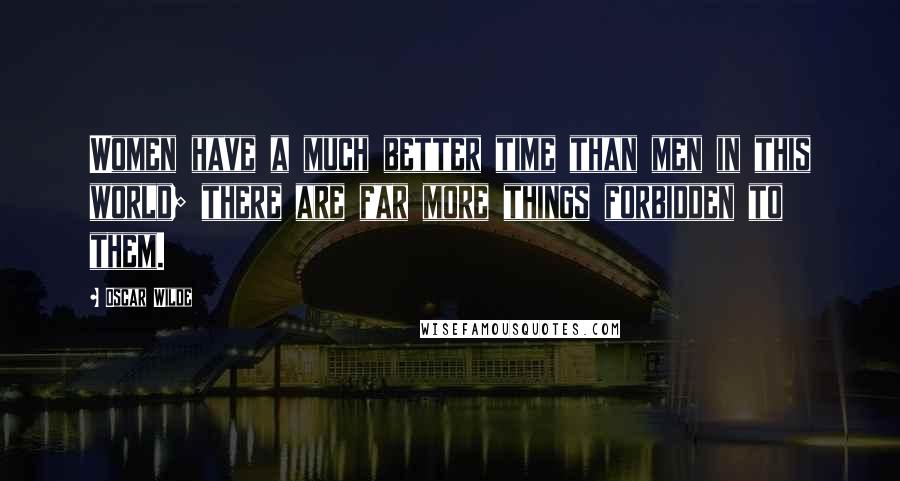 WOMEN HAVE A MUCH BETTER TIME THAN MEN IN THIS WORLD; THERE ARE FAR MORE THINGS FORBIDDEN TO THEM.

OSCAR WILDE

WISEFAMOUSQUOTES.COM